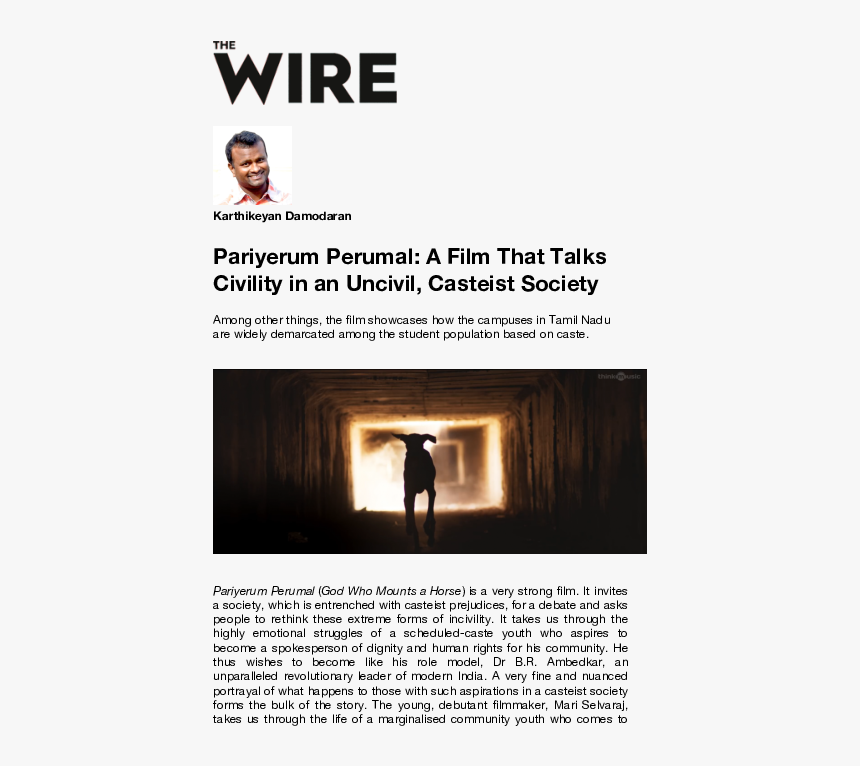 THE WIRE

Karthikeyan Damodaran

Pariyerum Perumal: A Film That Talks Civility in an Uncivil, Casteist Society

Among other things, the film showcases how the campuses in Tamil Nadu are widely demarcated among the student population based on caste.

Pariyerum Perumal (God Who Mounts a Horse) is a very strong film. It invites a society, which is entrenched with casteist prejudices, for a debate and asks people to rethink these extreme forms of incivility. It takes us through the highly emotional struggles of a scheduled-caste youth who aspires to become a spokesperson of dignity and human rights for his community. He thus wishes to become like his role model, Dr B.R. Ambedkar, an unparalleled revolutionary leader of modern India. A very fine and nuanced portrayal of what happens to those with such aspirations in a casteist society forms the bulk of the story. The young, debutant filmmaker, Mari Selvaraj, takes us through the life of a marginalised community youth who comes to